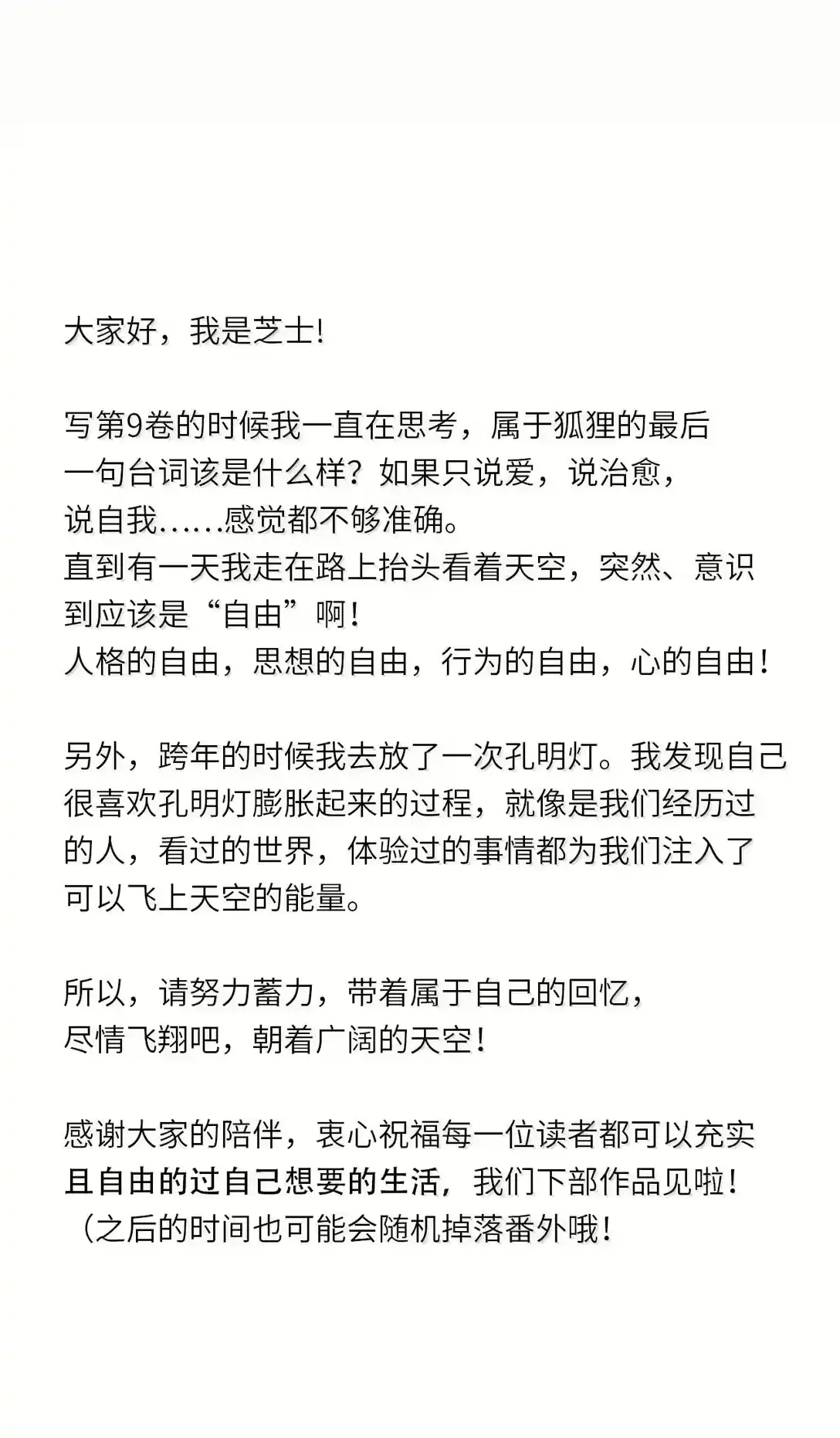 大家好，我是芝士!

写第9卷的时候我一直在思考，属于狐狸的最后一句台词该是什么样？如果只说爱，说治愈，说自我……感觉都不够准确。
直到有一天我走在路上抬头看着天空，突然、意识到应该是“自由”啊！
人格的自由，思想的自由，行为的自由，心的自由！

另外，跨年的时候我去放了一次孔明灯。我发现自己很喜欢孔明灯膨胀起来的过程，就像是我们经历过的人，看过的世界，体验过的事情都为我们注入了可以飞上天空的能量。

所以，请努力蓄力，带着属于自己的回忆，尽情飞翔吧，朝着广阔的天空！

感谢大家的陪伴，衷心祝福每一位读者都可以充实且自由的过自己想要的生活，我们下部作品见啦！
（之后的时间也可能会随机掉落番外哦！